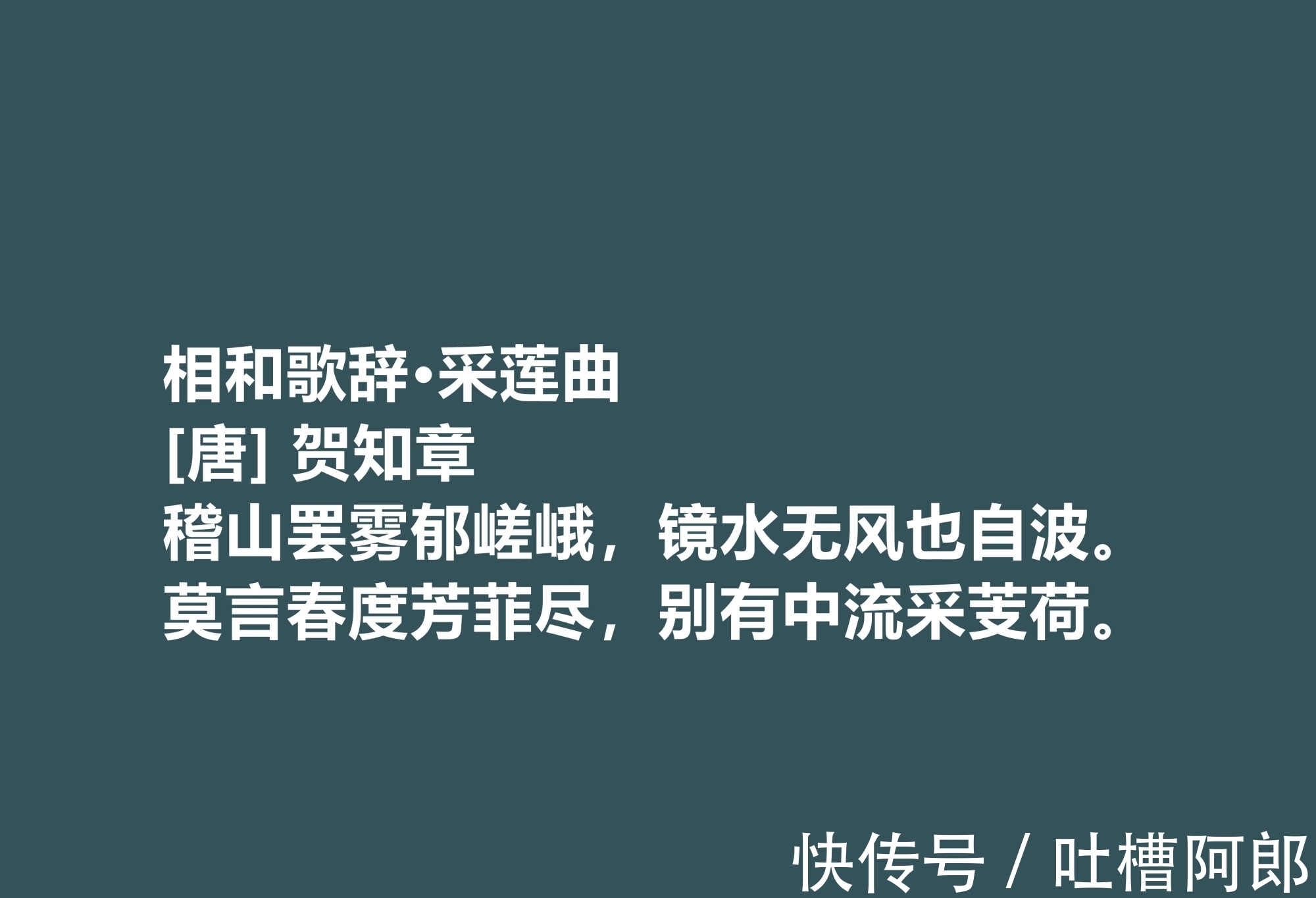 相和歌辞·采莲曲
[唐] 贺知章
稽山罢雾郁嵯峨，镜水无风也自波。
莫言春度芳菲尽，别有中流采芰荷。

快传号 / 吐槽阿郎